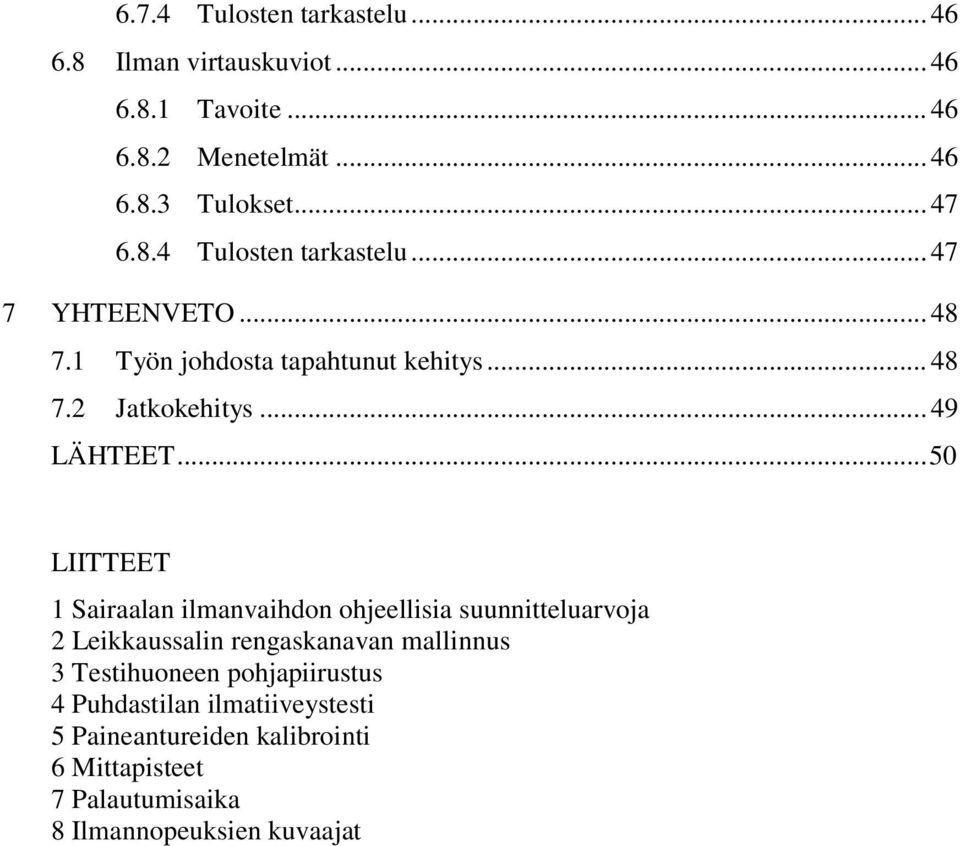 6.7.4 Tulosten tarkastelu ... 46
6.8 Ilman virtauskuviot ... 46
6.8.1 Tavoite ... 46
6.8.2 Menetelmät ... 46
6.8.3 Tulokset ... 47
6.8.4 Tulosten tarkastelu ... 47
7 YHTEENVETO ... 48
7.1 Työn johdosta tapahtunut kehitys ... 48
7.2 Jatkokehitys ... 49
LÄHTEET ... 50

LIITTEET

1 Sairaalan ilmanvaihdon ohjeellisia suunnitteluarvoja
2 Leikkaussalin rengaskanavan mallinnus
3 Testihuoneen pohjapiirustus
4 Puhdastilan ilmatiiveystesti
5 Paineantureiden kalibrointi
6 Mittapisteet
7 Palautumisaika
8 Ilmannopeuksien kuvaajat